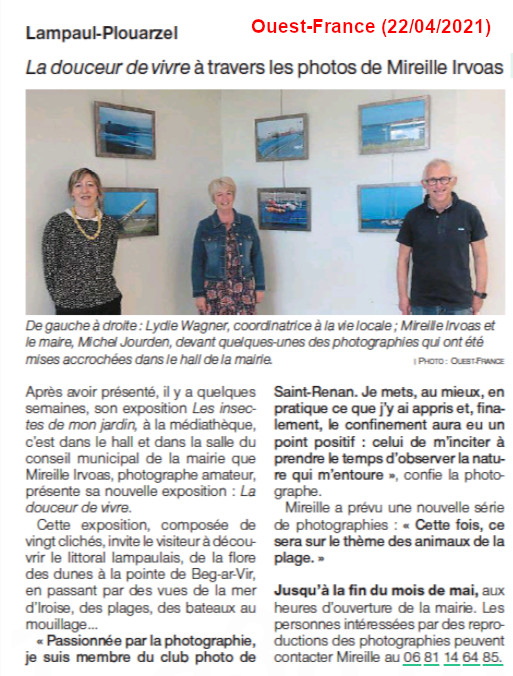 Lampaul-Plouarzel

Ouest-France (22/04/2021)

La douceur de vivre à travers les photos de Mireille Irvoas

De gauche à droite : Lydie Wagner, coordinatrice à la vie locale ; Mireille Irvoas et le maire, Michel Jourden, devant quelques-unes des photographies qui ont été mises accrochées dans le hall de la mairie.

| PHOTO : OUEST-FRANCE

Après avoir présenté, il y a quelques semaines, son exposition Les insectes de mon jardin, à la médiathèque, c'est dans le hall et dans la salle du conseil municipal de la mairie que Mireille Irvoas, photographe amateur, présente sa nouvelle exposition : La douceur de vivre.

Cette exposition, composée de vingt clichés, invite le visiteur à découvrir le littoral lampaulais, de la flore des dunes à la pointe de Beg-ar-Vir, en passant par des vues de la mer d'Iroise, des plages, des bateaux au mouillage...

« Passionnée par la photographie, je suis membre du club photo de Saint-Renan. Je mets, au mieux, en pratique ce que j'y ai appris et, finalement, le confinement aura eu un point positif : celui de m'inciter à prendre le temps d'observer la nature qui m'entoure », confie la photographe.

Mireille a prévu une nouvelle série de photographies : « Cette fois, ce sera sur le thème des animaux de la plage. »

Jusqu'à la fin du mois de mai, aux heures d'ouverture de la mairie. Les personnes intéressées par des reproductions des photographies peuvent contacter Mireille au 06 81 14 64 85.